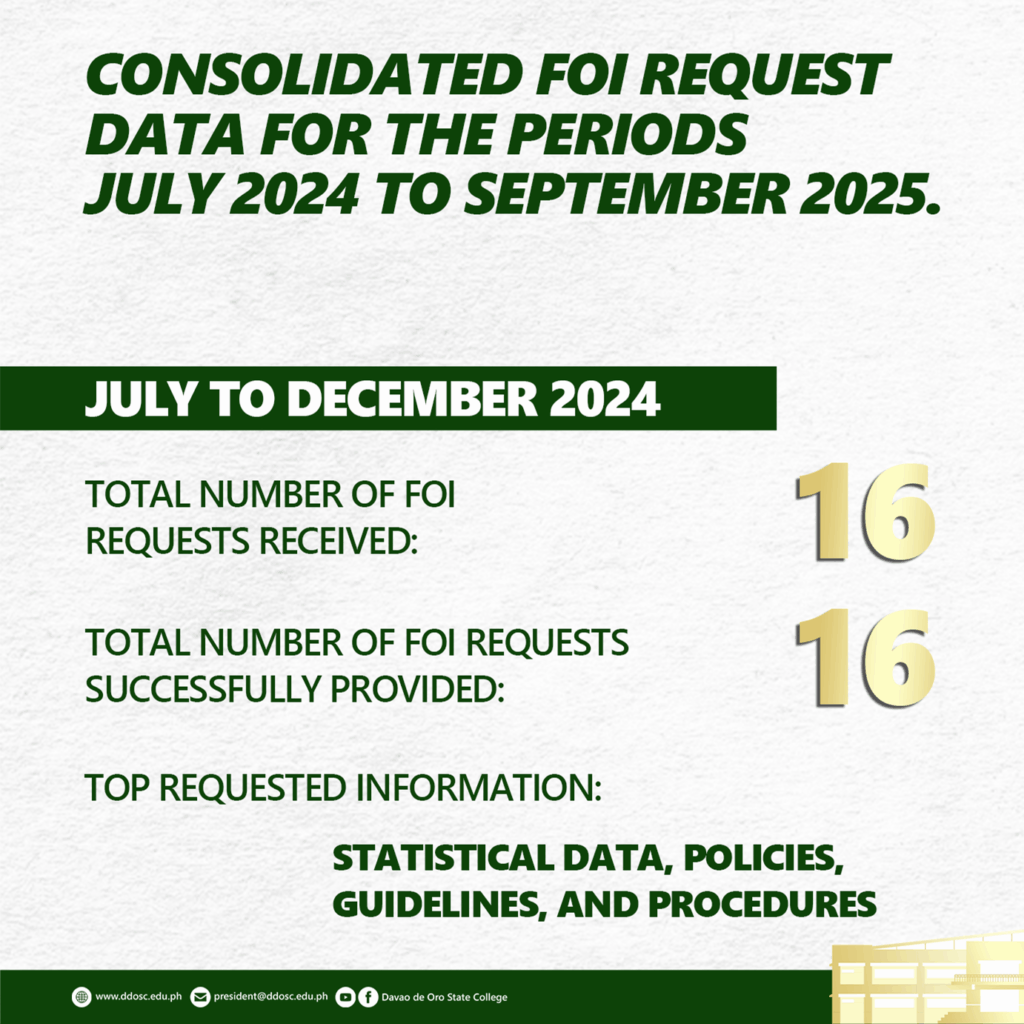 CONSOLIDATED FOI REQUEST DATA FOR THE PERIODS JULY 2024 TO SEPTEMBER 2025.

JULY TO DECEMBER 2024

TOTAL NUMBER OF FOI REQUESTS RECEIVED:

16

TOTAL NUMBER OF FOI REQUESTS SUCCESSFULLY PROVIDED:

16

TOP REQUESTED INFORMATION:

STATISTICAL DATA, POLICIES, GUIDELINES, AND PROCEDURES

www.ddosc.edu.ph president@ddosc.edu.ph Davao de Oro State College